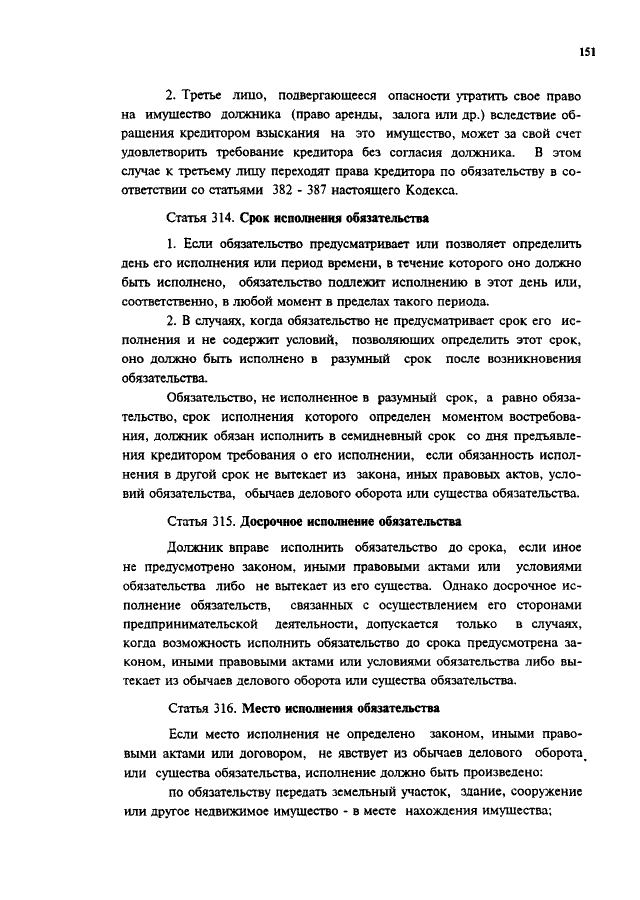 151

2. Третье лицо, подвергающееся опасности утратить свое право на имущество должника (право аренды, залога или др.) вследствие обращения кредитором взыскания на это имущество, может за свой счет удовлетворить требование кредитора без согласия должника. В этом случае к третьему лицу переходят права кредитора по обязательству в соответствии со статьями 382 - 387 настоящего Кодекса.

Статья 314. Срок исполнения обязательства

1. Если обязательство предусматривает или позволяет определить день его исполнения или период времени, в течение которого оно должно быть исполнено, обязательство подлежит исполнению в этот день или, соответственно, в любой момент в пределах такого периода.

2. В случаях, когда обязательство не предусматривает срок его исполнения и не содержит условий, позволяющих определить этот срок, оно должно быть исполнено в разумный срок после возникновения обязательства.

Обязательство, не исполненное в разумный срок, а равно обязательство, срок исполнения которого определен моментом востребования, должник обязан исполнить в семидневный срок со дня предъявления кредитором требования о его исполнении, если обязанность исполнения в другой срок не вытекает из закона, иных правовых актов, условий обязательства, обычаев делового оборота или существа обязательства.

Статья 315. Досрочное исполнение обязательства

Должник вправе исполнить обязательство до срока, если иное не предусмотрено законом, иными правовыми актами или условиями обязательства либо не вытекает из его существа. Однако досрочное исполнение обязательств, связанных с осуществлением его сторонами предпринимательской деятельности, допускается только в случаях, когда возможность исполнить обязательство до срока предусмотрена законом, иными правовыми актами или условиями обязательства либо вытекает из обычаев делового оборота или существа обязательства.

Статья 316. Место исполнения обязательства

Если место исполнения не определено законом, иными правовыми актами или договором, не явствует из обычаев делового оборота или существа обязательства, исполнение должно быть произведено:

по обязательству передать земельный участок, здание, сооружение или другое недвижимое имущество - в месте нахождения имущества;